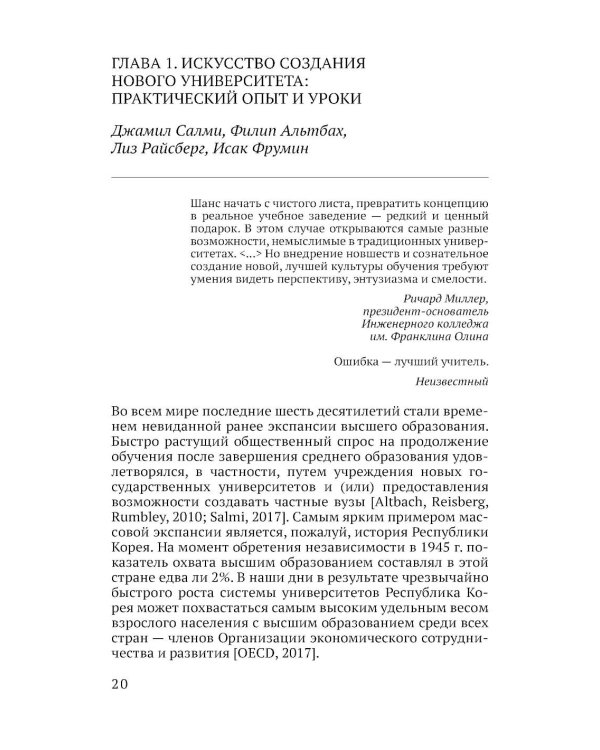 ГЛАВА 1. ИСКУССТВО СОЗДАНИЯ НОВОГО УНИВЕРСИТЕТА: ПРАКТИЧЕСКИЙ ОПЫТ И УРОКИ

Джамил Салми, Филип Альтбах, Лиз Райсберг, Исак Фрумин

Шанс начать с чистого листа, превратить концепцию в реальное учебное заведение — редкий и ценный подарок. В этом случае открываются самые разные возможности, немыслимые в традиционных университетах. <...> Но внедрение новшеств и сознательное создание новой, лучшей культуры обучения требуют умения видеть перспективу, энтузиазма и смелости.

Ричард Миллер,
президент-основатель
Инженерного колледжа
им. Франклина Олина

Ошибка — лучший учитель.

Неизвестный

Во всем мире последние шесть десятилетий стали временем невиданной ранее экспансии высшего образования. Быстро растущий общественный спрос на продолжение обучения после завершения среднего образования удовлетворялся, в частности, путем учреждения новых государственных университетов и (или) предоставления возможности создавать частные вузы [Altbach, Reisberg, Rumbley, 2010; Salmi, 2017]. Самым ярким примером массовой экспансии является, пожалуй, история Республики Корея. На момент обретения независимости в 1945 г. показатель охвата высшим образованием составлял в этой стране едва ли 2%. В наши дни в результате чрезвычайно быстрого роста системы университетов Республика Корея может похвастаться самым высоким удельным весом взрослого населения с высшим образованием среди всех стран — членов Организации экономического сотрудничества и развития [OECD, 2017].

20